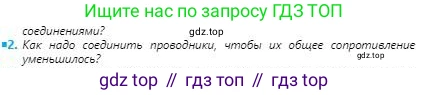 Ищите нас по запросу ГДЗ ТОП

соединениями?

gdz.top

2. Как надо соединить проводники, чтобы их общее сопротивление уменьшилось?

gdz.top

gdz top // гдз топ // гдз top